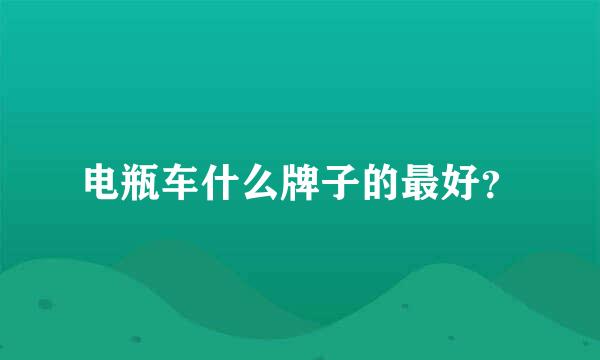 电瓶车什么牌子的最好?